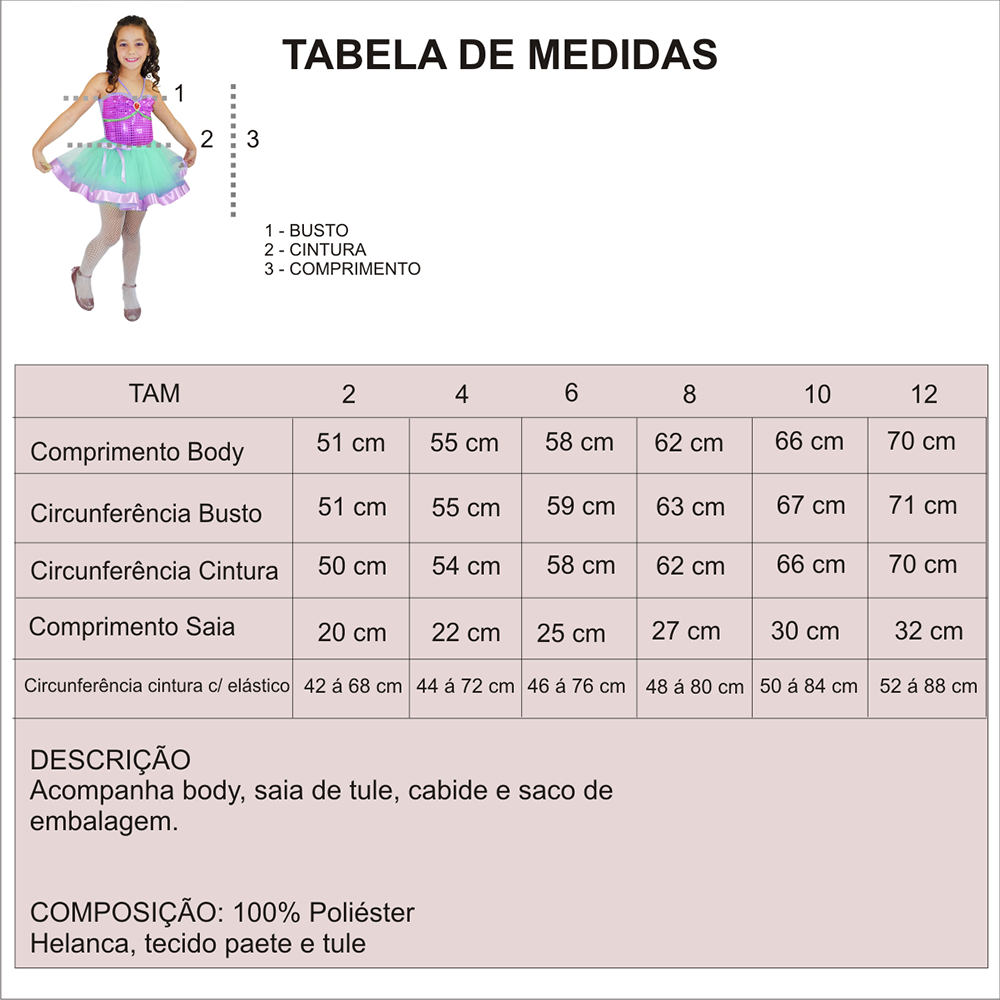 TABELA DE MEDIDAS

1
2
3

1 - BUSTO
2 - CINTURA
3 - COMPRIMENTO

| TAM | 2 | 4 | 6 | 8 | 10 | 12 |
|---|---|---|---|---|---|---|
| Comprimento Body | 51 cm | 55 cm | 58 cm | 62 cm | 66 cm | 70 cm |
| Circunferência Busto | 51 cm | 55 cm | 59 cm | 63 cm | 67 cm | 71 cm |
| Circunferência Cintura | 50 cm | 54 cm | 58 cm | 62 cm | 66 cm | 70 cm |
| Comprimento Saia | 20 cm | 22 cm | 25 cm | 27 cm | 30 cm | 32 cm |
| Circunferência cintura c/ elástico | 42 á 68 cm | 44 á 72 cm | 46 á 76 cm | 48 á 80 cm | 50 á 84 cm | 52 á 88 cm |

DESCRIÇÃO
Acompanha body, saia de tule, cabide e saco de embalagem.

COMPOSIÇÃO: 100% Poliéster
Helanca, tecido paete e tule